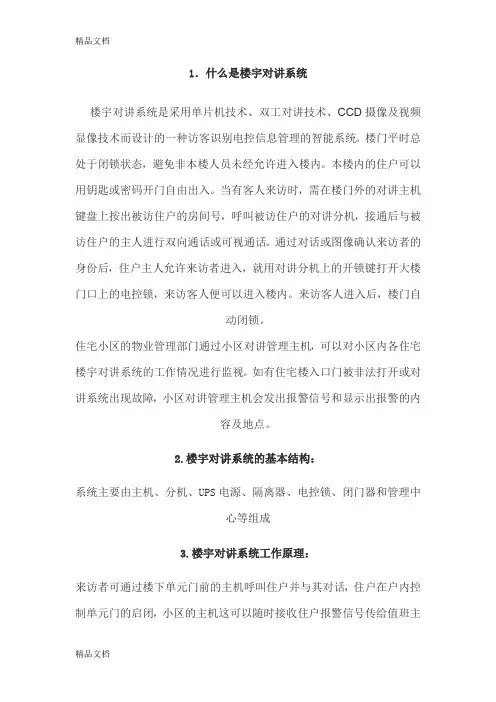 精品文档

1. 什么是楼宇对讲系统

楼宇对讲系统是采用单片机技术、双工对讲技术、CCD 摄像及视频显像技术而设计的一种访客识别电控信息管理的智能系统。楼门平时总处于闭锁状态，避免非本楼人员未经允许进入楼内。本楼内的住户可以用钥匙或密码开门自由出入。当有客人来访时，需在楼门外的对讲主机键盘上按出被访住户的房间号，呼叫被访住户的对讲分机，接通后与被访住户的主人进行双向通话或可视通话。通过对话或图像确认来访者的身份后，住户主人允许来访者进入，就用对讲分机上的开锁键打开大楼门口上的电控锁，来访客人便可以进入楼内。来访客人进入后，楼门自动闭锁。

住宅小区的物业管理部门通过小区对讲管理主机，可以对小区内各住宅楼宇对讲系统的工作情况进行监视。如有住宅楼入口门被非法打开或对讲系统出现故障，小区对讲管理主机会发出报警信号和显示出报警的内容及地点。

2.楼宇对讲系统的基本结构：

系统主要由主机、分机、UPS 电源、隔离器、电控锁、闭门器和管理中心等组成

3.楼宇对讲系统工作原理：

来访者可通过楼下单元门前的主机呼叫住户并与其对话，住户在户内控制单元门的启闭，小区的主机这可以随时接收住户报警信号传给值班主

精品文档